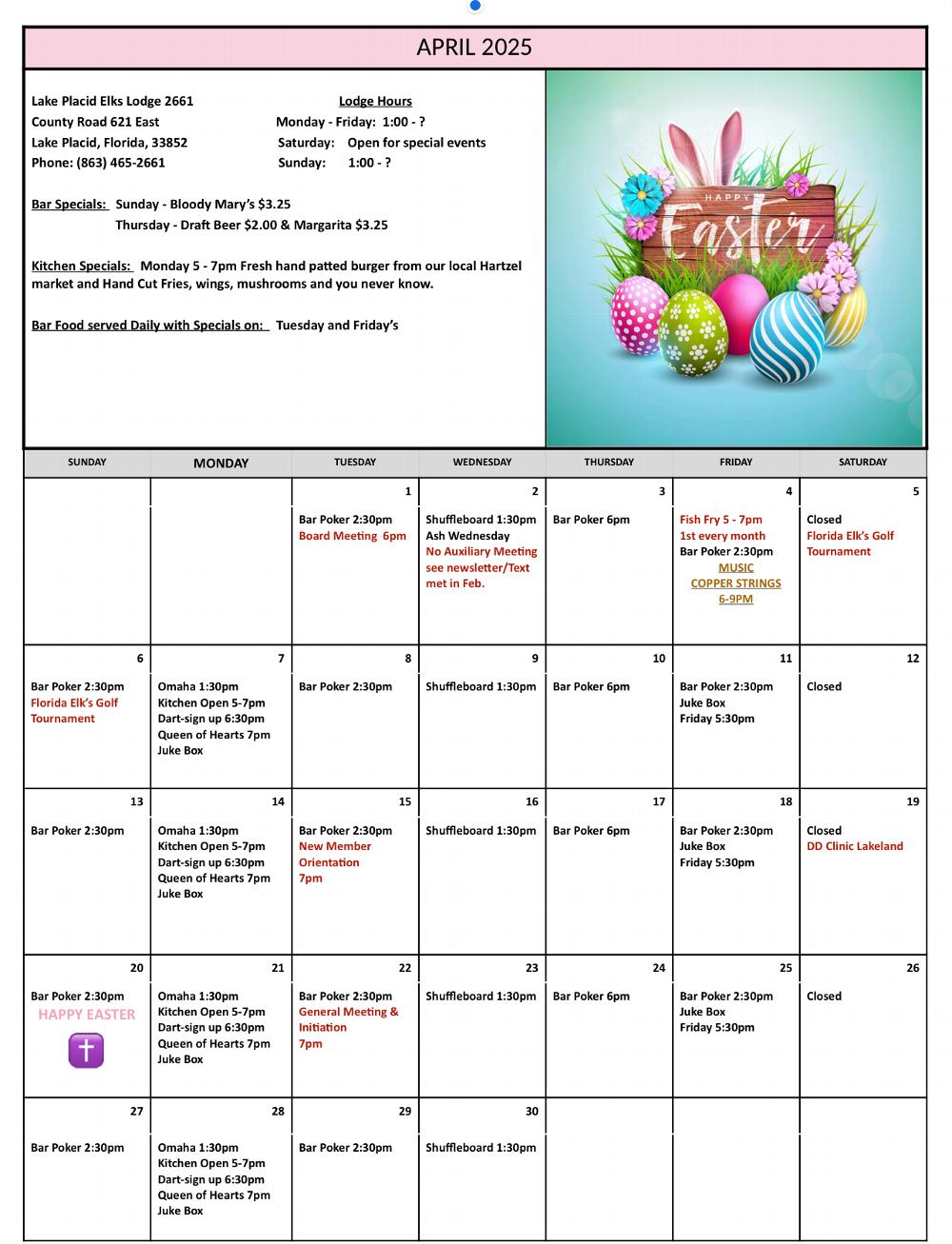 APRIL 2025

Lake Placid Elks Lodge 2661
County Road 621 East
Lake Placid, Florida, 33852
Phone: (863) 465-2661

Lodge Hours
Monday - Friday: 1:00 - ?
Saturday: Open for special events
Sunday: 1:00 - ?

Bar Specials: Sunday - Bloody Mary's $3.25
Thursday - Draft Beer $2.00 & Margarita $3.25

Kitchen Specials: Monday 5 - 7pm Fresh hand patted burger from our local Hartzel market and Hand Cut Fries, wings, mushrooms and you never know.

Bar Food served Daily with Specials on: Tuesday and Friday's

HAPPY Easter

| SUNDAY | MONDAY | TUESDAY | WEDNESDAY | THURSDAY | FRIDAY | SATURDAY |
|---|---|---|---|---|---|---|
| | | 1 Bar Poker 2:30pm Board Meeting 6pm | 2 Shuffleboard 1:30pm Ash Wednesday No Auxiliary Meeting see newsletter/Text met in Feb. | 3 Bar Poker 6pm | 4 Fish Fry 5 - 7pm 1st every month Bar Poker 2:30pm MUSIC COPPER STRINGS 6-9PM | 5 Closed Florida Elk's Golf Tournament |
| 6 Bar Poker 2:30pm Florida Elk's Golf Tournament | 7 Omaha 1:30pm Kitchen Open 5-7pm Dart-sign up 6:30pm Queen of Hearts 7pm Juke Box | 8 Bar Poker 2:30pm | 9 Shuffleboard 1:30pm | 10 Bar Poker 6pm | 11 Bar Poker 2:30pm Juke Box Friday 5:30pm | 12 Closed |
| 13 Bar Poker 2:30pm | 14 Omaha 1:30pm Kitchen Open 5-7pm Dart-sign up 6:30pm Queen of Hearts 7pm Juke Box | 15 Bar Poker 2:30pm New Member Orientation 7pm | 16 Shuffleboard 1:30pm | 17 Bar Poker 6pm | 18 Bar Poker 2:30pm Juke Box Friday 5:30pm | 19 Closed DD Clinic Lakeland |
| 20 Bar Poker 2:30pm HAPPY EASTER | 21 Omaha 1:30pm Kitchen Open 5-7pm Dart-sign up 6:30pm Queen of Hearts 7pm Juke Box | 22 Bar Poker 2:30pm General Meeting & Initiation 7pm | 23 Shuffleboard 1:30pm | 24 Bar Poker 6pm | 25 Bar Poker 2:30pm Juke Box Friday 5:30pm | 26 Closed |
| 27 Bar Poker 2:30pm | 28 Omaha 1:30pm Kitchen Open 5-7pm Dart-sign up 6:30pm Queen of Hearts 7pm Juke Box | 29 Bar Poker 2:30pm | 30 Shuffleboard 1:30pm | | | |